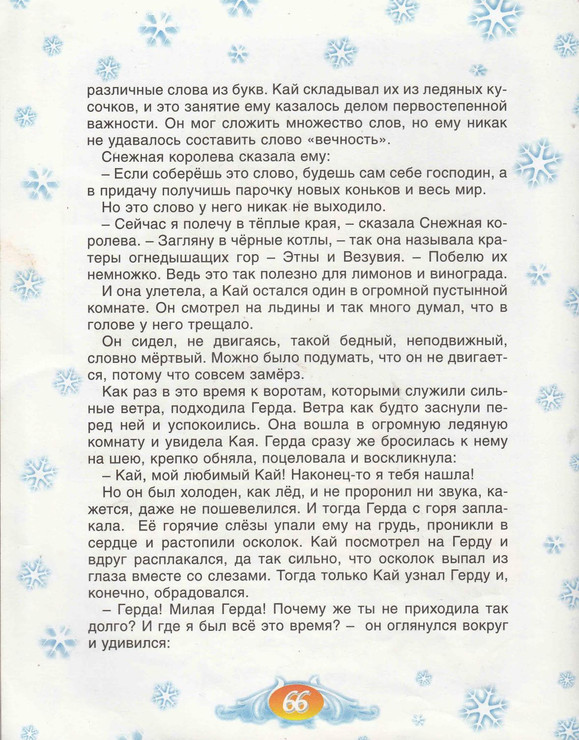 различные слова из букв. Кай складывал их из ледяных кусочков, и это занятие ему казалось делом первостепенной важности. Он мог сложить множество слов, но ему никак не удавалось составить слово «вечность».

Снежная королева сказала ему:

– Если соберёшь это слово, будешь сам себе господин, а в придачу получишь парочку новых коньков и весь мир.

Но это слово у него никак не выходило.

– Сейчас я полечу в тёплые края, – сказала Снежная королева. – Загляну в чёрные котлы, – так она называла кратеры огнедышащих гор – Этны и Везувия. – Побелю их немножко. Ведь это так полезно для лимонов и винограда.

И она улетела, а Кай остался один в огромной пустынной комнате. Он смотрел на льдины и так много думал, что в голове у него трещало.

Он сидел, не двигаясь, такой бедный, неподвижный, словно мёртвый. Можно было подумать, что он не двигается, потому что совсем замёрз.

Как раз в это время к воротам, которыми служили сильные ветра, подходила Герда. Ветра как будто заснули перед ней и успокоились. Она вошла в огромную ледяную комнату и увидела Кая. Герда сразу же бросилась к нему на шею, крепко обняла, поцеловала и воскликнула:

– Кай, мой любимый Кай! Наконец-то я тебя нашла!

Но он был холоден, как лёд, и не проронил ни звука, кажется, даже не пошевелился. И тогда Герда с горя заплакала. Её горячие слёзы упали ему на грудь, проникли в сердце и растопили осколок. Кай посмотрел на Герду и вдруг расплакался, да так сильно, что осколок выпал из глаза вместе со слезами. Тогда только Кай узнал Герду и, конечно, обрадовался.

– Герда! Милая Герда! Почему же ты не приходила так долго? И где я был всё это время? – он оглянулся вокруг и удивился:

66